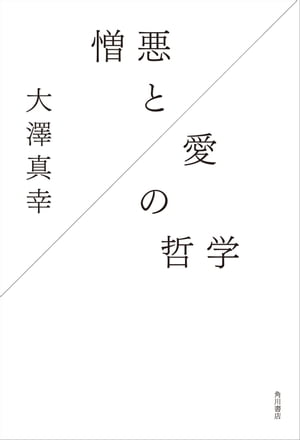 憎悪と愛の哲学

大澤真幸

角川書店